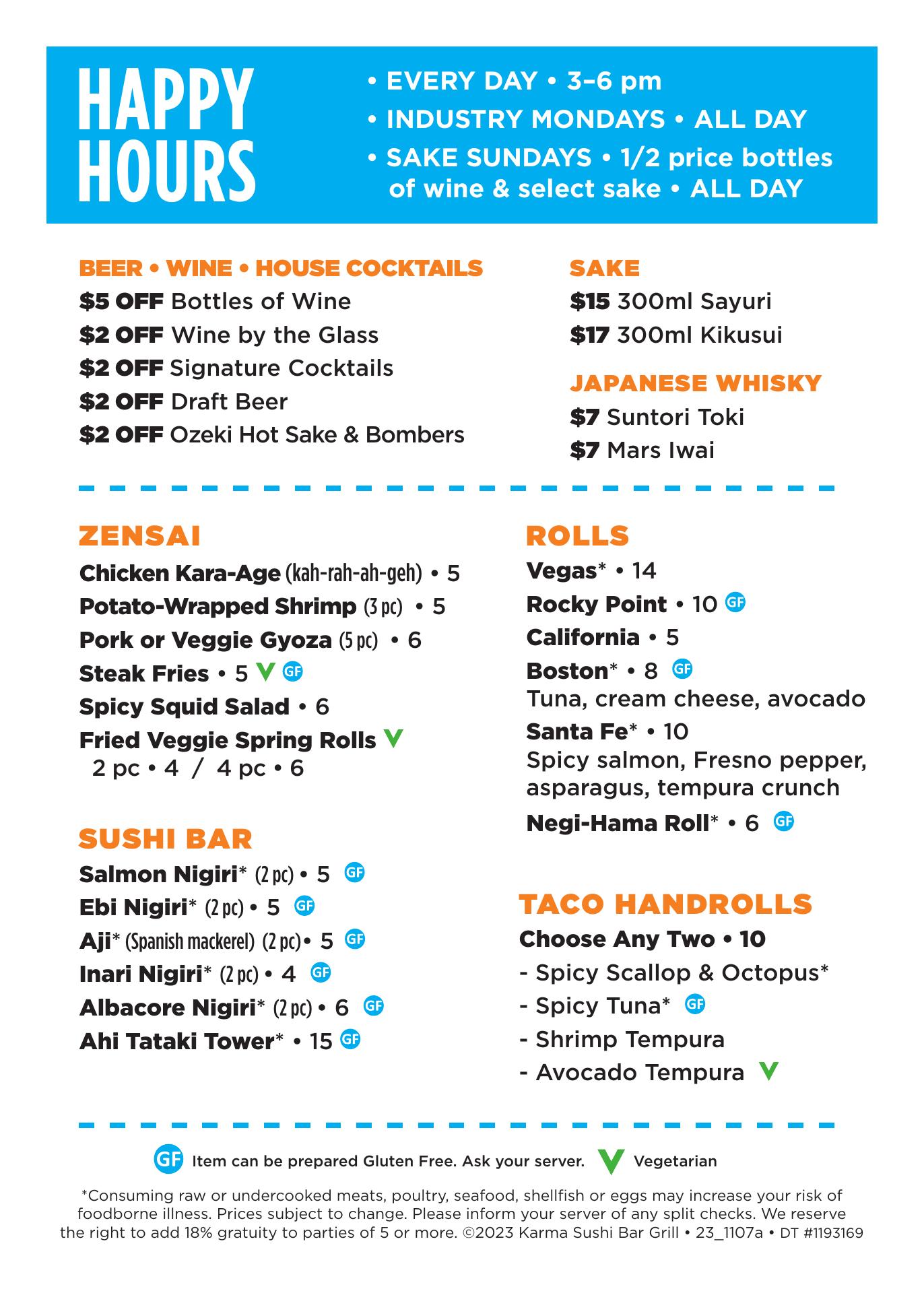 HAPPY HOURS

• EVERY DAY • 3–6 pm
• INDUSTRY MONDAYS • ALL DAY
• SAKE SUNDAYS • 1/2 price bottles of wine & select sake • ALL DAY

BEER • WINE • HOUSE COCKTAILS
$5 OFF Bottles of Wine
$2 OFF Wine by the Glass
$2 OFF Signature Cocktails
$2 OFF Draft Beer
$2 OFF Ozeki Hot Sake & Bombers

SAKE
$15 300ml Sayuri
$17 300ml Kikusui

JAPANESE WHISKY
$7 Suntori Toki
$7 Mars Iwai

ZENSAI
Chicken Kara-Age (kah-rah-ah-geh) • 5
Potato-Wrapped Shrimp (3 pc) • 5
Pork or Veggie Gyoza (5 pc) • 6
Steak Fries • 5 V GF
Spicy Squid Salad • 6
Fried Veggie Spring Rolls V
2 pc • 4 / 4 pc • 6

SUSHI BAR
Salmon Nigiri* (2 pc) • 5 GF
Ebi Nigiri* (2 pc) • 5 GF
Aji* (Spanish mackerel) (2 pc) • 5 GF
Inari Nigiri* (2 pc) • 4 GF
Albacore Nigiri* (2 pc) • 6 GF
Ahi Tataki Tower* • 15 GF

ROLLS
Vegas* • 14
Rocky Point • 10 GF
California • 5
Boston* • 8 GF
Tuna, cream cheese, avocado
Santa Fe* • 10
Spicy salmon, Fresno pepper, asparagus, tempura crunch
Negi-Hama Roll* • 6 GF

TACO HANDROLLS
Choose Any Two • 10
- Spicy Scallop & Octopus*
- Spicy Tuna* GF
- Shrimp Tempura
- Avocado Tempura V

GF Item can be prepared Gluten Free. Ask your server. V Vegetarian

*Consuming raw or undercooked meats, poultry, seafood, shellfish or eggs may increase your risk of foodborne illness. Prices subject to change. Please inform your server of any split checks. We reserve the right to add 18% gratuity to parties of 5 or more. ©2023 Karma Sushi Bar Grill • 23_1107a • DT #1193169